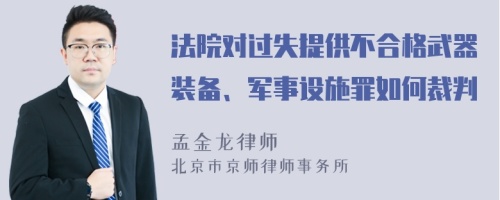 法院对过失提供不合格武器装备、军事设施罪如何裁判

孟金龙律师
北京市京师律师事务所